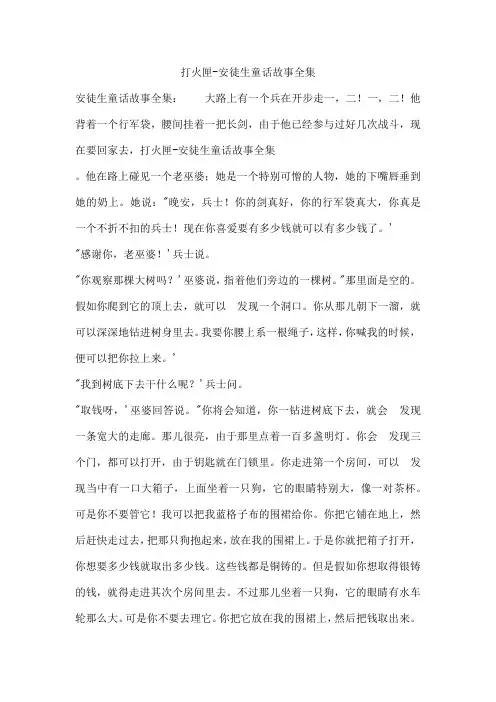 打火匣-安徒生童话故事全集

安徒生童话故事全集： 大路上有一个兵在开步走一，二！一，二！他背着一个行军袋，腰间挂着一把长剑，由于他已经参与过好几次战斗，现在要回家去，打火匣-安徒生童话故事全集

。他在路上碰见一个老巫婆；她是一个特别可憎的人物，她的下嘴唇垂到她的奶上。她说："晚安，兵士！你的剑真好，你的行军袋真大，你真是一个不折不扣的兵士！现在你喜爱要有多少钱就可以有多少钱了。'

"感谢你，老巫婆！'兵士说。

"你观察那棵大树吗？'巫婆说，指着他们旁边的一棵树。"那里面是空的。假如你爬到它的顶上去，就可以 发现一个洞口。你从那儿朝下一溜，就可以深深地钻进树身里去。我要你腰上系一根绳子，这样，你喊我的时候，便可以把你拉上来。'

"我到树底下去干什么呢？'兵士问。

"取钱呀，'巫婆回答说。"你将会知道，你一钻进树底下去，就会 发现一条宽大的走廊。那儿很亮，由于那里点着一百多盏明灯。你会 发现三个门，都可以打开，由于钥匙就在门锁里。你走进第一个房间，可以 发现当中有一口大箱子，上面坐着一只狗，它的眼睛特别大，像一对茶杯。可是你不要管它！我可以把我蓝格子布的围裙给你。你把它铺在地上，然后赶快走过去，把那只狗抱起来，放在我的围裙上。于是你就把箱子打开，你想要多少钱就取出多少钱。这些钱都是铜铸的。但是假如你想取得银铸的钱，就得走进其次个房间里去。不过那儿坐着一只狗，它的眼睛有水车轮那么大。可是你不要去理它。你把它放在我的围裙上，然后把钱取出来。